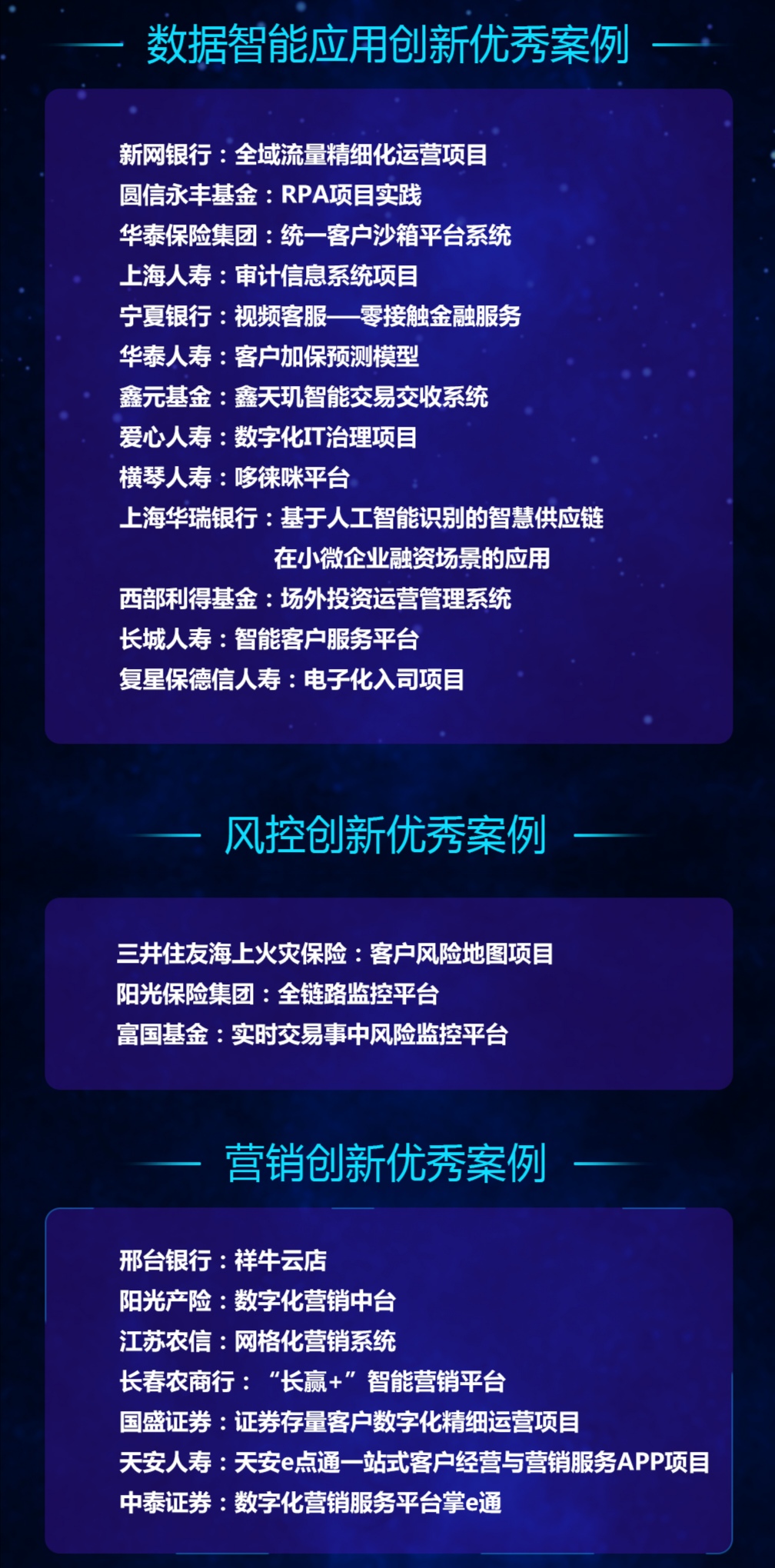 数据智能应用创新优秀案例

新网银行：全域流量精细化运营项目
圆信永丰基金：RPA项目实践
华泰保险集团：统一客户沙箱平台系统
上海人寿：审计信息系统项目
宁夏银行：视频客服——零接触金融服务
华泰人寿：客户加保预测模型
鑫元基金：鑫天玑智能交易交收系统
爱心人寿：数字化IT治理项目
横琴人寿：哆徕咪平台
上海华瑞银行：基于人工智能识别的智慧供应链在小微企业融资场景的应用
西部利得基金：场外投资运营管理系统
长城人寿：智能客户服务平台
复星保德信人寿：电子化入司项目

风控创新优秀案例

三井住友海上火灾保险：客户风险地图项目
阳光保险集团：全链路监控平台
富国基金：实时交易事中风险监控平台

营销创新优秀案例

邢台银行：祥牛云店
阳光产险：数字化营销中台
江苏农信：网格化营销系统
长春农商行：“长赢+”智能营销平台
国盛证券：证券存量客户数字化精细运营项目
天安人寿：天安e点通一站式客户经营与营销服务APP项目
中泰证券：数字化营销服务平台掌e通